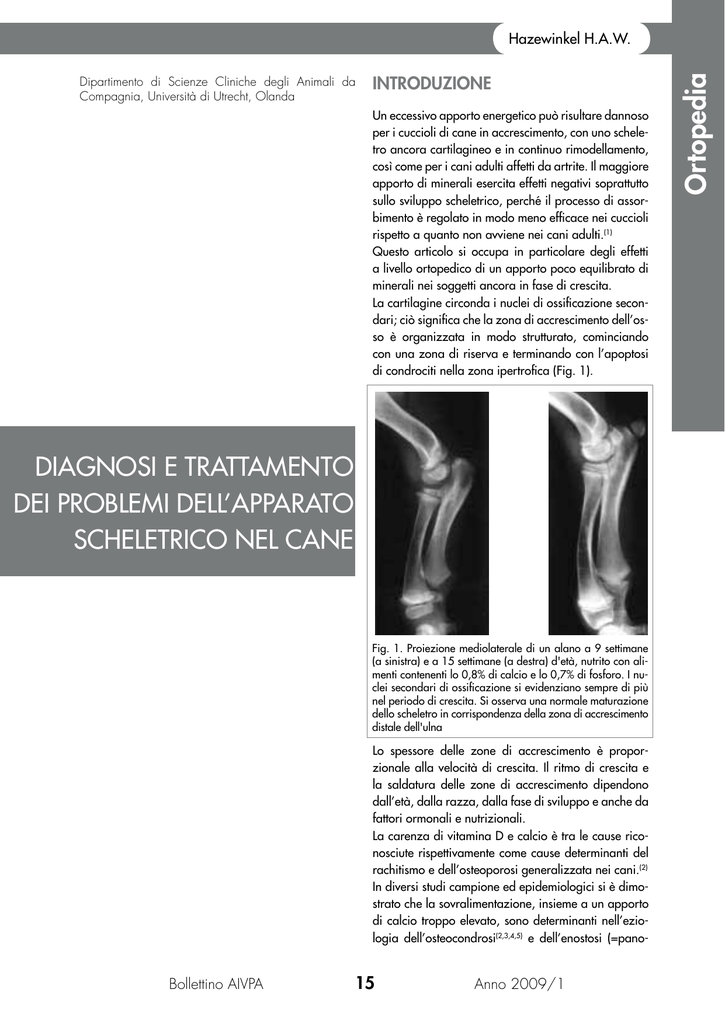 Hazewinkel H.A.W.

Ortopedia

Dipartimento di Scienze Cliniche degli Animali da Compagnia, Università di Utrecht, Olanda

DIAGNOSI E TRATTAMENTO DEI PROBLEMI DELL'APPARATO SCHELETRICO NEL CANE

INTRODUZIONE

Un eccessivo apporto energetico può risultare dannoso per i cuccioli di cane in accrescimento, con uno scheletro ancora cartilagineo e in continuo rimodellamento, così come per i cani adulti affetti da artrite. Il maggiore apporto di minerali esercita effetti negativi soprattutto sullo sviluppo scheletrico, perché il processo di assorbimento è regolato in modo meno efficace nei cuccioli rispetto a quanto non avviene nei cani adulti.$^{(1)}$
Questo articolo si occupa in particolare degli effetti a livello ortopedico di un apporto poco equilibrato di minerali nei soggetti ancora in fase di crescita.
La cartilagine circonda i nuclei di ossificazione secondari; ciò significa che la zona di accrescimento dell'osso è organizzata in modo strutturato, cominciando con una zona di riserva e terminando con l'apoptosi di condrociti nella zona ipertrofica (Fig. 1).

Fig. 1. Proiezione mediolaterale di un alano a 9 settimane (a sinistra) e a 15 settimane (a destra) d'età, nutrito con alimenti contenenti lo 0,8% di calcio e lo 0,7% di fosforo. I nuclei secondari di ossificazione si evidenziano sempre di più nel periodo di crescita. Si osserva una normale maturazione dello scheletro in corrispondenza della zona di accrescimento distale dell'ulna

Lo spessore delle zone di accrescimento è proporzionale alla velocità di crescita. Il ritmo di crescita e la saldatura delle zone di accrescimento dipendono dall'età, dalla razza, dalla fase di sviluppo e anche da fattori ormonali e nutrizionali.
La carenza di vitamina D e calcio è tra le cause riconosciute rispettivamente come cause determinanti del rachitismo e dell'osteoporosi generalizzata nei cani.$^{(2)}$
In diversi studi campione ed epidemiologici si è dimostrato che la sovralimentazione, insieme a un apporto di calcio troppo elevato, sono determinanti nell'eziologia dell'osteocondrosi$^{(2,3,4,5)}$ e dell'enostosi (=pano-

Bollettino AIVPA 15 Anno 2009/1